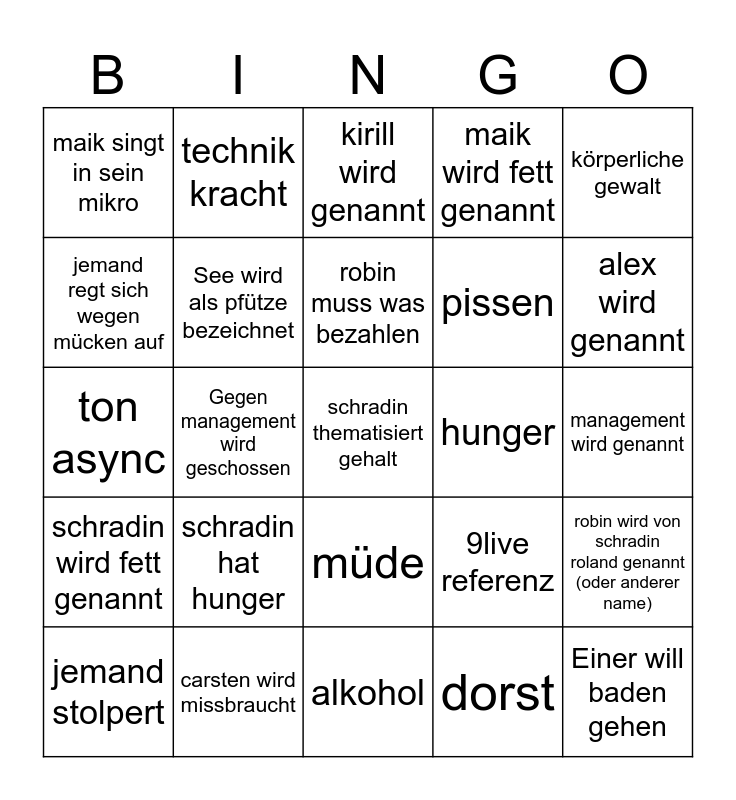 | B | I | N | G | O |
|---|---|---|---|---|
| maik singt in sein mikro | technik kracht | kirill wird genannt | maik wird fett genannt | körperliche gewalt |
| jemand regt sich wegen mücken auf | See wird als pfütze bezeichnet | robin muss was bezahlen | pissen | alex wird genannt |
| ton async | Gegen management wird geschossen | schradin thematisiert gehalt | hunger | management wird genannt |
| schradin wird fett genannt | schradin hat hunger | müde | 9live referenz | robin wird von schradin roland genannt (oder anderer name) |
| jemand stolpert | carsten wird missbraucht | alkohol | dorst | Einer will baden gehen |